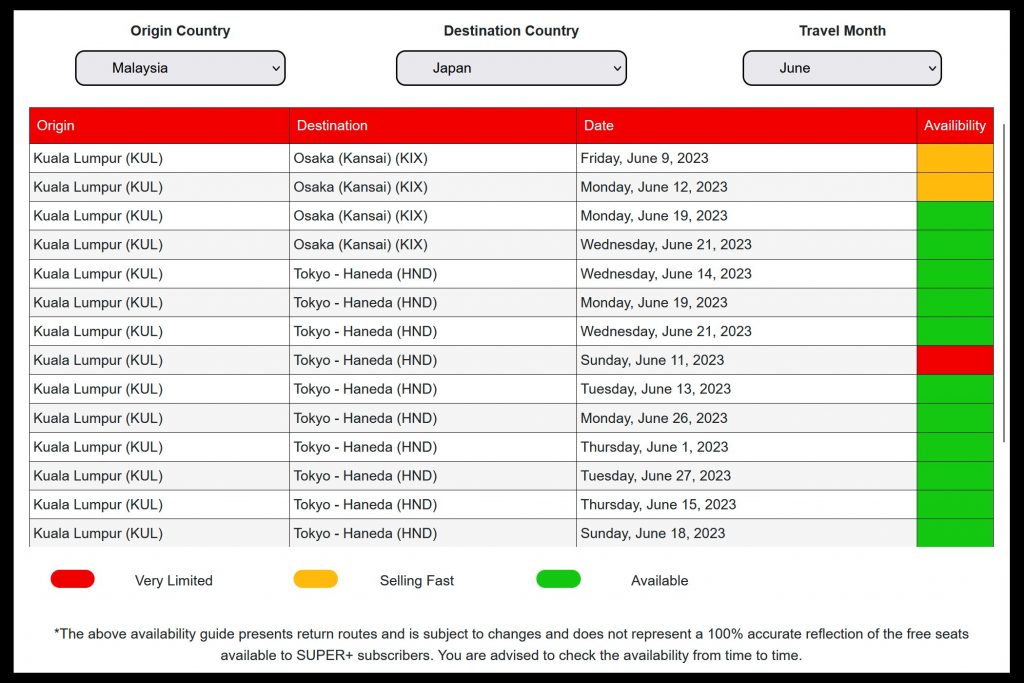 Origin Country
Malaysia

Destination Country
Japan

Travel Month
June

| Origin | Destination | Date | Availibility |
|---|---|---|---|
| Kuala Lumpur (KUL) | Osaka (Kansai) (KIX) | Friday, June 9, 2023 | |
| Kuala Lumpur (KUL) | Osaka (Kansai) (KIX) | Monday, June 12, 2023 | |
| Kuala Lumpur (KUL) | Osaka (Kansai) (KIX) | Monday, June 19, 2023 | |
| Kuala Lumpur (KUL) | Osaka (Kansai) (KIX) | Wednesday, June 21, 2023 | |
| Kuala Lumpur (KUL) | Tokyo - Haneda (HND) | Wednesday, June 14, 2023 | |
| Kuala Lumpur (KUL) | Tokyo - Haneda (HND) | Monday, June 19, 2023 | |
| Kuala Lumpur (KUL) | Tokyo - Haneda (HND) | Wednesday, June 21, 2023 | |
| Kuala Lumpur (KUL) | Tokyo - Haneda (HND) | Sunday, June 11, 2023 | |
| Kuala Lumpur (KUL) | Tokyo - Haneda (HND) | Tuesday, June 13, 2023 | |
| Kuala Lumpur (KUL) | Tokyo - Haneda (HND) | Monday, June 26, 2023 | |
| Kuala Lumpur (KUL) | Tokyo - Haneda (HND) | Thursday, June 1, 2023 | |
| Kuala Lumpur (KUL) | Tokyo - Haneda (HND) | Tuesday, June 27, 2023 | |
| Kuala Lumpur (KUL) | Tokyo - Haneda (HND) | Thursday, June 15, 2023 | |
| Kuala Lumpur (KUL) | Tokyo - Haneda (HND) | Sunday, June 18, 2023 | |

Very Limited
Selling Fast
Available

*The above availability guide presents return routes and is subject to changes and does not represent a 100% accurate reflection of the free seats available to SUPER+ subscribers. You are advised to check the availability from time to time.